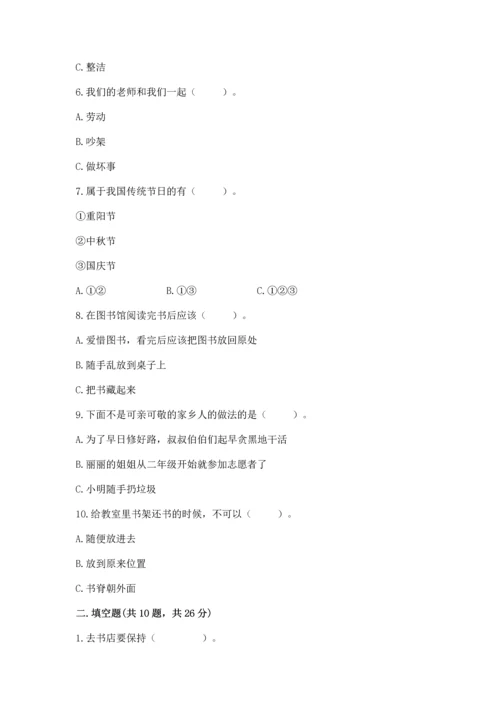 C. 整洁

6. 我们的老师和我们一起（　　）。

A. 劳动

B. 吵架

C. 做坏事

7. 属于我国传统节日的有（　　）。

①重阳节

②中秋节

③国庆节

A. ①②　　　　B. ①③　　　　C. ①②③

8. 在图书馆阅读完书后应该（　　）。

A. 爱惜图书，看完后应该把图书放回原处

B. 随手乱放到桌子上

C. 把书藏起来

9. 下面不是可亲可敬的家乡人的做法的是（　　）。

A. 为了早日修好路，叔叔伯伯们起早贪黑地干活

B. 丽丽的姐姐从二年级开始就参加志愿者了

C. 小明随手扔垃圾

10. 给教室里书架还书的时候，不可以（　　）。

A. 随便放进去

B. 放到原来位置

C. 书脊朝外面

二. 填空题(共 10 题，共 26 分)

1. 去书店要保持（　　　）。